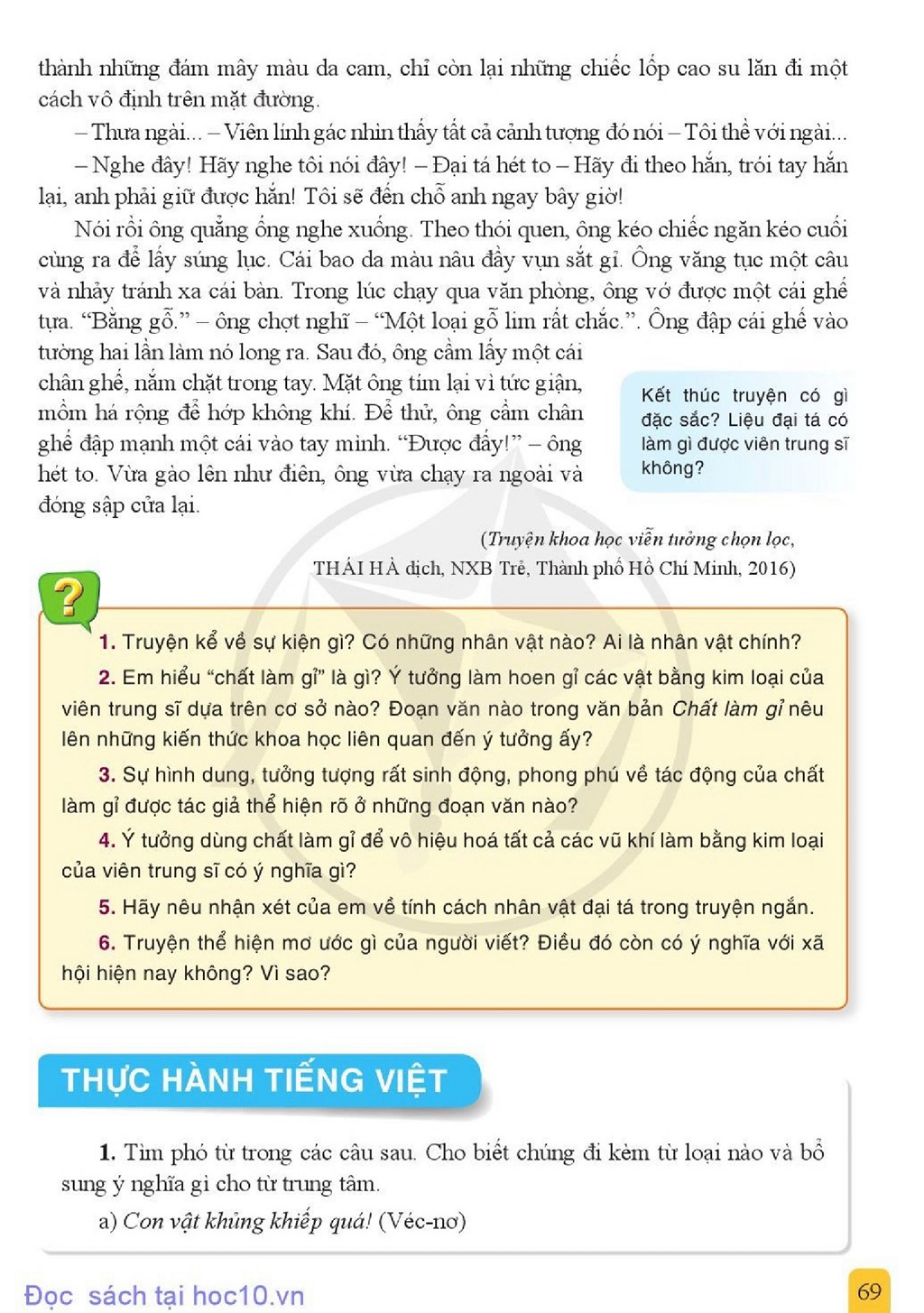 thành những đám mây màu da cam, chỉ còn lại những chiếc lốp cao su lăn đi một cách vô định trên mặt đường.

– Thưa ngài... – Viên lính gác nhìn thấy tất cả cảnh tượng đó nói – Tôi thề với ngài...

– Nghe đây! Hãy nghe tôi nói đây! – Đại tá hét to – Hãy đi theo hắn, trói tay hắn lại, anh phải giữ được hắn! Tôi sẽ đến chỗ anh ngay bây giờ!

Nói rồi ông quẳng ống nghe xuống. Theo thói quen, ông kéo chiếc ngăn kéo cuối cùng ra để lấy súng lục. Cái bao da màu nâu đầy vụn sắt gỉ. Ông văng tục một câu và nhảy tránh xa cái bàn. Trong lúc chạy qua văn phòng, ông vớ được một cái ghế tựa. "Bằng gỗ." – ông chợt nghĩ – "Một loại gỗ lim rất chắc.". Ông đập cái ghế vào tường hai lần làm nó long ra. Sau đó, ông cầm lấy một cái chân ghế, nắm chặt trong tay. Mặt ông tím lại vì tức giận, mồm há rộng để hớp không khí. Để thử, ông cầm chân ghế đập mạnh một cái vào tay mình. "Được đấy!" – ông hét to. Vừa gào lên như điên, ông vừa chạy ra ngoài và đóng sập cửa lại.

Kết thúc truyện có gì đặc sắc? Liệu đại tá có làm gì được viên trung sĩ không?

(Truyện khoa học viễn tưởng chọn lọc, THÁI HÀ dịch, NXB Trẻ, Thành phố Hồ Chí Minh, 2016)

?

1. Truyện kể về sự kiện gì? Có những nhân vật nào? Ai là nhân vật chính?

2. Em hiểu "chất làm gỉ" là gì? Ý tưởng làm hoen gỉ các vật bằng kim loại của viên trung sĩ dựa trên cơ sở nào? Đoạn văn nào trong văn bản Chất làm gỉ nêu lên những kiến thức khoa học liên quan đến ý tưởng ấy?

3. Sự hình dung, tưởng tượng rất sinh động, phong phú về tác động của chất làm gỉ được tác giả thể hiện rõ ở những đoạn văn nào?

4. Ý tưởng dùng chất làm gỉ để vô hiệu hoá tất cả các vũ khí làm bằng kim loại của viên trung sĩ có ý nghĩa gì?

5. Hãy nêu nhận xét của em về tính cách nhân vật đại tá trong truyện ngắn.

6. Truyện thể hiện mơ ước gì của người viết? Điều đó còn có ý nghĩa với xã hội hiện nay không? Vì sao?

THỰC HÀNH TIẾNG VIỆT

1. Tìm phó từ trong các câu sau. Cho biết chúng đi kèm từ loại nào và bổ sung ý nghĩa gì cho từ trung tâm.

a) Con vật khủng khiếp quá! (Véc-nơ)

Đọc sách tại hoc10.vn

69